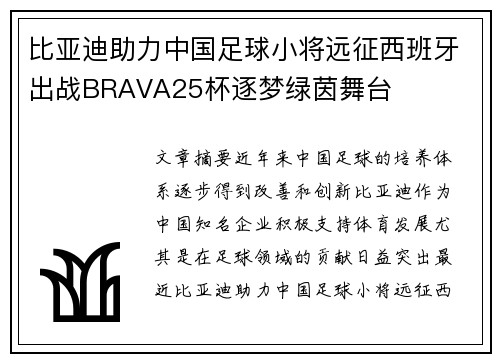 比亚迪助力中国足球小将远征西班牙出战BRAVA25杯逐梦绿茵舞台

文章摘要近年来中国足球的培养体系逐步得到改善和创新比亚迪作为中国知名企业积极支持体育发展尤其是在足球领域的贡献日益突出最近比亚迪助力中国足球小将远征西